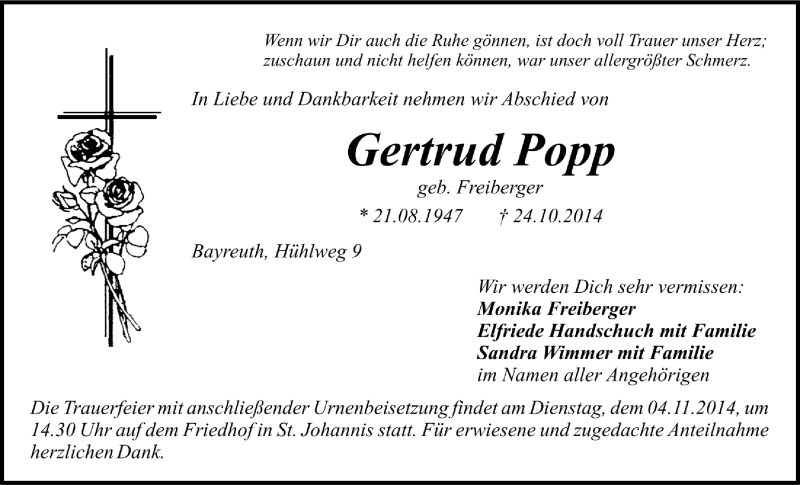 Wenn wir Dir auch die Ruhe gönnen, ist doch voll Trauer unser Herz;
zuschaun und nicht helfen können, war unser allergrößter Schmerz.

In Liebe und Dankbarkeit nehmen wir Abschied von

Gertrud Popp

geb. Freiberger

* 21.08.1947 † 24.10.2014

Bayreuth, Hühlweg 9

Wir werden Dich sehr vermissen:
Monika Freiberger
Elfriede Handschuch mit Familie
Sandra Wimmer mit Familie
im Namen aller Angehörigen

Die Trauerfeier mit anschließender Urnenbeisetzung findet am Dienstag, dem 04.11.2014, um 14.30 Uhr auf dem Friedhof in St. Johannis statt. Für erwiesene und zugedachte Anteilnahme herzlichen Dank.